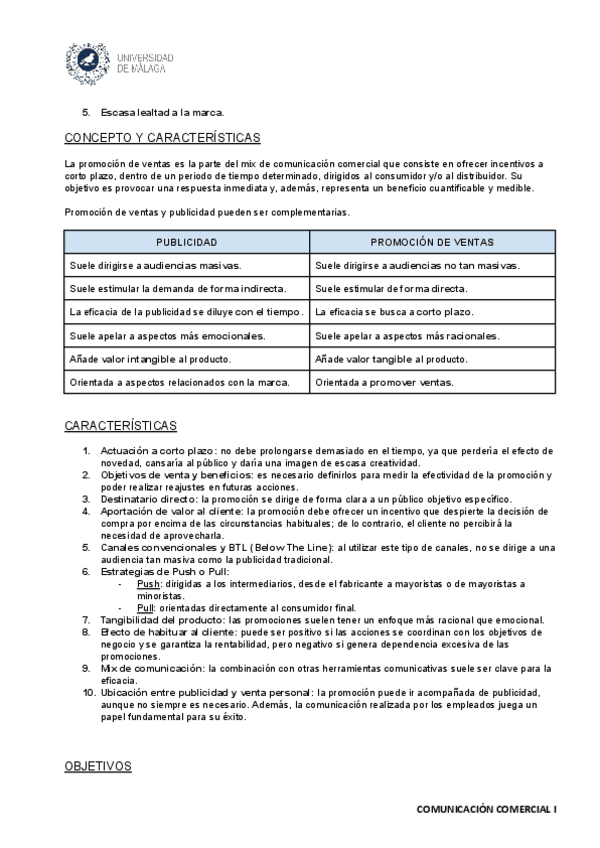 UNIVERSIDAD DE MÁLAGA

5. Escasa lealtad a la marca.

CONCEPTO Y CARACTERÍSTICAS

La promoción de ventas es la parte del mix de comunicación comercial que consiste en ofrecer incentivos a corto plazo, dentro de un periodo de tiempo determinado, dirigidos al consumidor y/o al distribuidor. Su objetivo es provocar una respuesta inmediata y, además, representa un beneficio cuantificable y medible.

Promoción de ventas y publicidad pueden ser complementarias.

| PUBLICIDAD | PROMOCIÓN DE VENTAS |
|---|---|
| Suele dirigirse a audiencias masivas. | Suele dirigirse a audiencias no tan masivas. |
| Suele estimular la demanda de forma indirecta. | Suele estimular de forma directa. |
| La eficacia de la publicidad se diluye con el tiempo. | La eficacia se busca a corto plazo. |
| Suele apelar a aspectos más emocionales. | Suele apelar a aspectos más racionales. |
| Añade valor intangible al producto. | Añade valor tangible al producto. |
| Orientada a aspectos relacionados con la marca. | Orientada a promover ventas. |

CARACTERÍSTICAS

1. Actuación a corto plazo: no debe prolongarse demasiado en el tiempo, ya que perdería el efecto de novedad, cansaría al público y daría una imagen de escasa creatividad.
2. Objetivos de venta y beneficios: es necesario definirlos para medir la efectividad de la promoción y poder realizar reajustes en futuras acciones.
3. Destinatario directo: la promoción se dirige de forma clara a un público objetivo específico.
4. Aportación de valor al cliente: la promoción debe ofrecer un incentivo que despierte la decisión de compra por encima de las circunstancias habituales; de lo contrario, el cliente no percibirá la necesidad de aprovecharla.
5. Canales convencionales y BTL (Below The Line): al utilizar este tipo de canales, no se dirige a una audiencia tan masiva como la publicidad tradicional.
6. Estrategias de Push o Pull:
- Push: dirigidas a los intermediarios, desde el fabricante a mayoristas o de mayoristas a minoristas.
- Pull: orientadas directamente al consumidor final.
7. Tangibilidad del producto: las promociones suelen tener un enfoque más racional que emocional.
8. Efecto de habituar al cliente: puede ser positivo si las acciones se coordinan con los objetivos de negocio y se garantiza la rentabilidad, pero negativo si genera dependencia excesiva de las promociones.
9. Mix de comunicación: la combinación con otras herramientas comunicativas suele ser clave para la eficacia.
10. Ubicación entre publicidad y venta personal: la promoción puede ir acompañada de publicidad, aunque no siempre es necesario. Además, la comunicación realizada por los empleados juega un papel fundamental para su éxito.

OBJETIVOS

COMUNICACIÓN COMERCIAL I